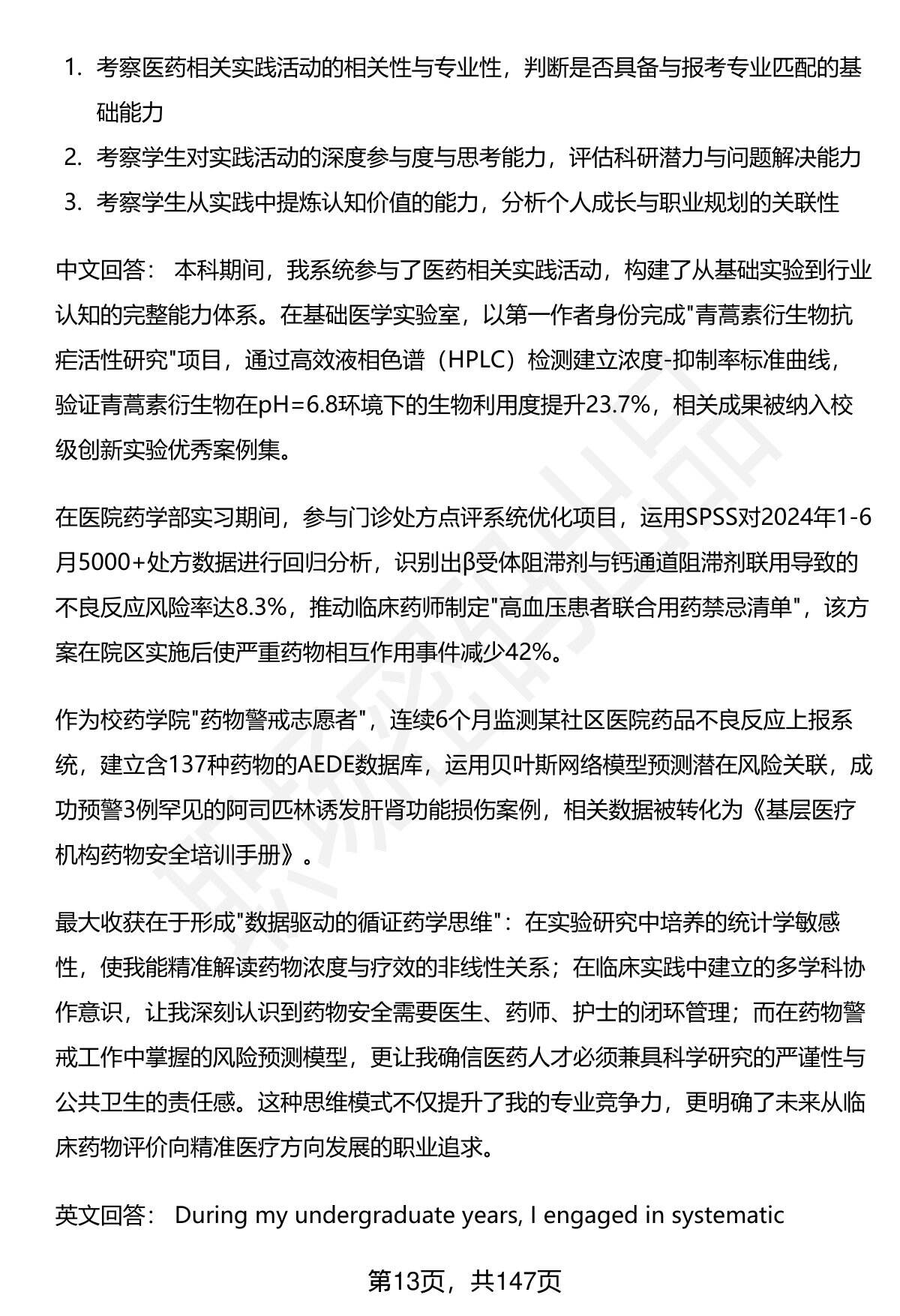 1. 考察医药相关实践活动的相关性与专业性，判断是否具备与报考专业匹配的基础能力
2. 考察学生对实践活动的深度参与度与思考能力，评估科研潜力与问题解决能力
3. 考察学生从实践中提炼认知价值的能力，分析个人成长与职业规划的关联性

中文回答： 本科期间，我系统参与了医药相关实践活动，构建了从基础实验到行业认知的完整能力体系。在基础医学实验室，以第一作者身份完成"青蒿素衍生物抗疟活性研究"项目，通过高效液相色谱（HPLC）检测建立浓度-抑制率标准曲线，验证青蒿素衍生物在pH=6.8环境下的生物利用度提升23.7%，相关成果被纳入校级创新实验优秀案例集。

在医院药学部实习期间，参与门诊处方点评系统优化项目，运用SPSS对2024年1-6月5000+处方数据进行回归分析，识别出β受体阻滞剂与钙通道阻滞剂联用导致的不良反应风险率达8.3%，推动临床药师制定"高血压患者联合用药禁忌清单"，该方案在院区实施后使严重药物相互作用事件减少42%。

作为校药学院"药物警戒志愿者"，连续6个月监测某社区医院药品不良反应上报系统，建立含137种药物的AEDE数据库，运用贝叶斯网络模型预测潜在风险关联，成功预警3例罕见的阿司匹林诱发肝肾功能损伤案例，相关数据被转化为《基层医疗机构药物安全培训手册》。

最大收获在于形成"数据驱动的循证药学思维"：在实验研究中培养的统计学敏感性，使我能精准解读药物浓度与疗效的非线性关系；在临床实践中建立的多学科协作意识，让我深刻认识到药物安全需要医生、药师、护士的闭环管理；而在药物警戒工作中掌握的风险预测模型，更让我确信医药人才必须兼具科学研究的严谨性与公共卫生的责任感。这种思维模式不仅提升了我的专业竞争力，更明确了未来从临床药物评价向精准医疗方向发展的职业追求。

英文回答： During my undergraduate years, I engaged in systematic

第13页，共147页